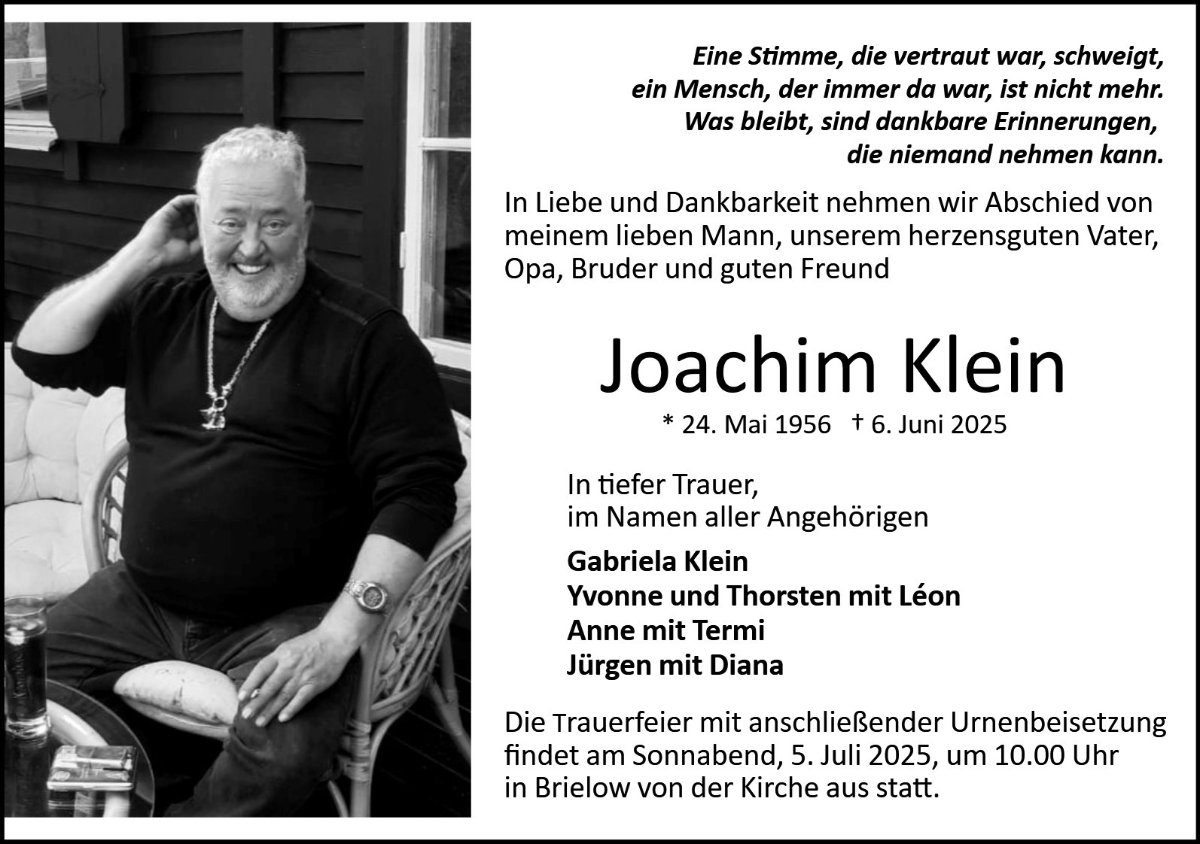 Eine Stimme, die vertraut war, schweigt,
ein Mensch, der immer da war, ist nicht mehr.
Was bleibt, sind dankbare Erinnerungen,
die niemand nehmen kann.

In Liebe und Dankbarkeit nehmen wir Abschied von meinem lieben Mann, unserem herzensguten Vater, Opa, Bruder und guten Freund

Joachim Klein

* 24. Mai 1956 † 6. Juni 2025

In tiefer Trauer,
im Namen aller Angehörigen

Gabriela Klein
Yvonne und Thorsten mit Léon
Anne mit Termi
Jürgen mit Diana

Die Trauerfeier mit anschließender Urnenbeisetzung findet am Sonnabend, 5. Juli 2025, um 10.00 Uhr in Brielow von der Kirche aus statt.